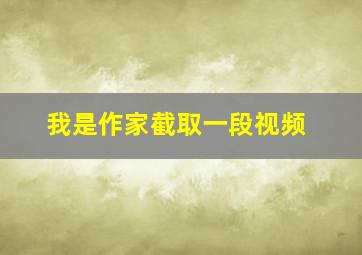 我是作家截取一段视频